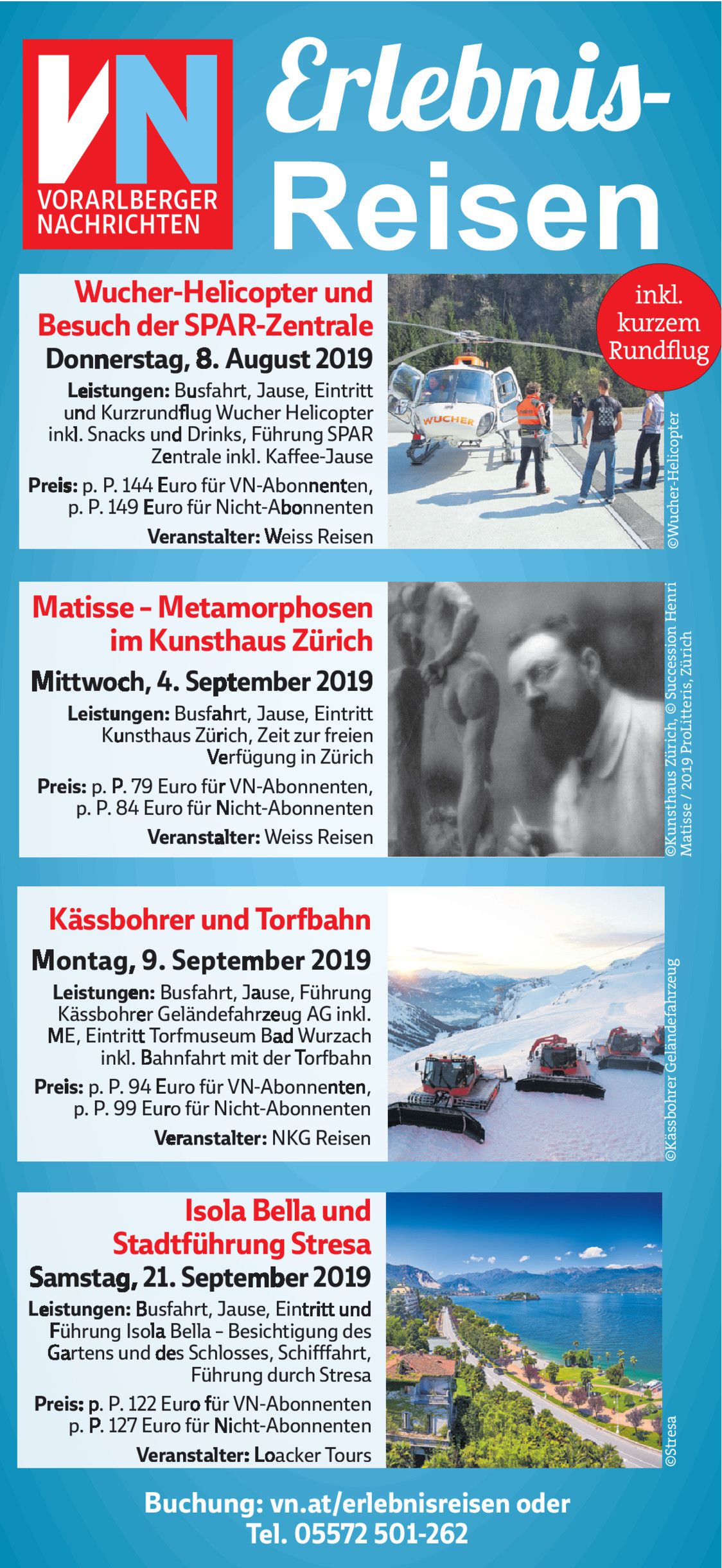 VN
VORARLBERGER NACHRICHTEN

Erlebnis-Reisen

Wucher-Helicopter und Besuch der SPAR-Zentrale
Donnerstag, 8. August 2019
Leistungen: Busfahrt, Jause, Eintritt und Kurzrundflug Wucher Helicopter inkl. Snacks und Drinks, Führung SPAR Zentrale inkl. Kaffee-Jause
Preis: p. P. 144 Euro für VN-Abonnenten, p. P. 149 Euro für Nicht-Abonnenten
Veranstalter: Weiss Reisen

inkl. kurzem Rundflug

WUCHER

©Wucher-Helicopter

Matisse – Metamorphosen im Kunsthaus Zürich
Mittwoch, 4. September 2019
Leistungen: Busfahrt, Jause, Eintritt Kunsthaus Zürich, Zeit zur freien Verfügung in Zürich
Preis: p. P. 79 Euro für VN-Abonnenten, p. P. 84 Euro für Nicht-Abonnenten
Veranstalter: Weiss Reisen

©Kunsthaus Zürich, © Succession Henri Matisse / 2019 ProLitteris, Zürich

Kässbohrer und Torfbahn
Montag, 9. September 2019
Leistungen: Busfahrt, Jause, Führung Kässbohrer Geländefahrzeug AG inkl. ME, Eintritt Torfmuseum Bad Wurzach inkl. Bahnfahrt mit der Torfbahn
Preis: p. P. 94 Euro für VN-Abonnenten, p. P. 99 Euro für Nicht-Abonnenten
Veranstalter: NKG Reisen

©Kässbohrer Geländefahrzeug

Isola Bella und Stadtführung Stresa
Samstag, 21. September 2019
Leistungen: Busfahrt, Jause, Eintritt und Führung Isola Bella – Besichtigung des Gartens und des Schlosses, Schifffahrt, Führung durch Stresa
Preis: p. P. 122 Euro für VN-Abonnenten p. P. 127 Euro für Nicht-Abonnenten
Veranstalter: Loacker Tours

©Stresa

Buchung: vn.at/erlebnisreisen oder Tel. 05572 501-262